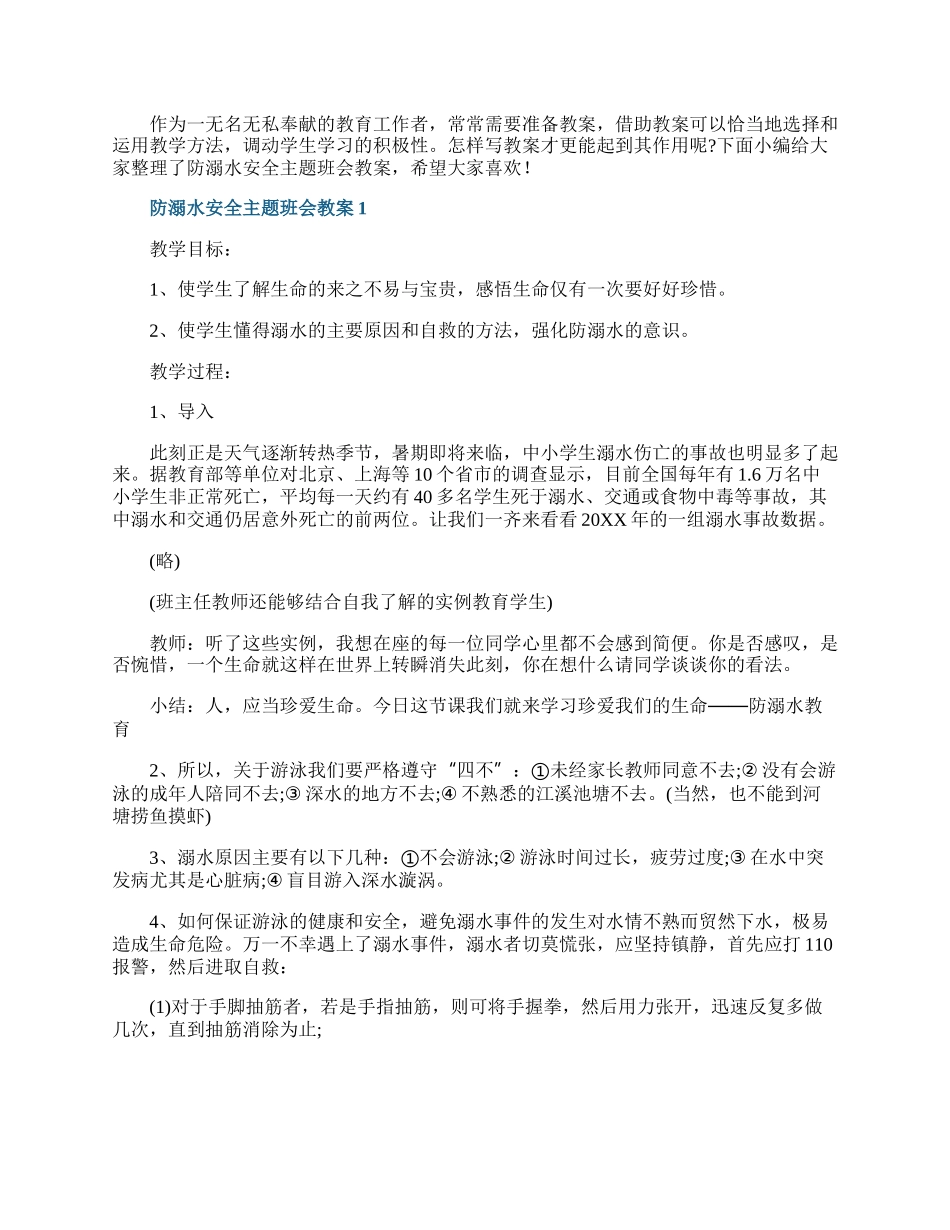 作为一无名无私奉献的教育工作者，常常需要准备教案，借助教案可以恰当地选择和运用教学方法，调动学生学习的积极性。怎样写教案才更能起到其作用呢?下面小编给大家整理了防溺水安全主题班会教案，希望大家喜欢！

防溺水安全主题班会教案1

教学目标：

1、使学生了解生命的来之不易与宝贵，感悟生命仅有一次要好好珍惜。

2、使学生懂得溺水的主要原因和自救的方法，强化防溺水的意识。

教学过程：

1、导入

此刻正是天气逐渐转热季节，暑期即将来临，中小学生溺水伤亡的事故也明显多了起来。据教育部等单位对北京、上海等10个省市的调查显示，目前全国每年有1.6万名中小学生非正常死亡，平均每一天约有40多名学生死于溺水、交通或食物中毒等事故，其中溺水和交通仍居意外死亡的前两位。让我们一齐来看看20XX年的一组溺水事故数据。

(略)

(班主任教师还能够结合自我了解的实例教育学生)

教师：听了这些实例，我想在座的每一位同学心里都不会感到简便。你是否感叹，是否惋惜，一个生命就这样在世界上转瞬消失此刻，你在想什么请同学谈谈你的看法。

小结：人，应当珍爱生命。今日这节课我们就来学习珍爱我们的生命——防溺水教育

2、所以，关于游泳我们要严格遵守“四不”：①未经家长教师同意不去;②没有会游泳的成年人陪同不去;③深水的地方不去;④不熟悉的江溪池塘不去。(当然，也不能到河塘捞鱼摸虾)

3、溺水原因主要有以下几种：①不会游泳;②游泳时间过长，疲劳过度;③在水中突发病尤其是心脏病;④盲目游入深水漩涡。

4、如何保证游泳的健康和安全，避免溺水事件的发生对水情不熟而贸然下水，极易造成生命危险。万一不幸遇上了溺水事件，溺水者切莫慌张，应坚持镇静，首先应打110报警，然后进取自救：

(1)对于手脚抽筋者，若是手指抽筋，则可将手握拳，然后用力张开，迅速反复多做几次，直到抽筋消除为止;